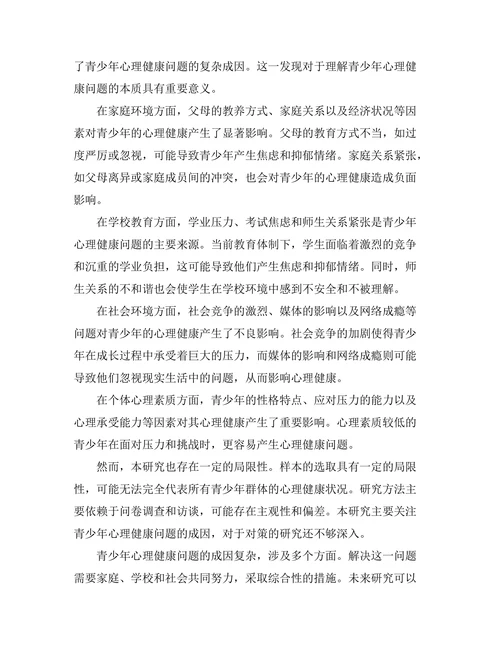 了青少年心理健康问题的复杂成因。这一发现对于理解青少年心理健康问题的本质具有重要意义。

在家庭环境方面，父母的教养方式、家庭关系以及经济状况等因素对青少年的心理健康产生了显著影响。父母的教育方式不当，如过度严厉或忽视，可能导致青少年产生焦虑和抑郁情绪。家庭关系紧张，如父母离异或家庭成员间的冲突，也会对青少年的心理健康造成负面影响。

在学校教育方面，学业压力、考试焦虑和师生关系紧张是青少年心理健康问题的主要来源。当前教育体制下，学生面临着激烈的竞争和沉重的学业负担，这可能导致他们产生焦虑和抑郁情绪。同时，师生关系的不和谐也会使学生在学校环境中感到不安全和不被理解。

在社会环境方面，社会竞争的激烈、媒体的影响以及网络成瘾等问题对青少年的心理健康产生了不良影响。社会竞争的加剧使得青少年在成长过程中承受着巨大的压力，而媒体的影响和网络成瘾则可能导致他们忽视现实生活中的问题，从而影响心理健康。

在个体心理素质方面，青少年的性格特点、应对压力的能力以及心理承受能力等因素对其心理健康产生了重要影响。心理素质较低的青少年在面对压力和挑战时，更容易产生心理健康问题。

然而，本研究也存在一定的局限性。样本的选取具有一定的局限性，可能无法完全代表所有青少年群体的心理健康状况。研究方法主要依赖于问卷调查和访谈，可能存在主观性和偏差。本研究主要关注青少年心理健康问题的成因，对于对策的研究还不够深入。

青少年心理健康问题的成因复杂，涉及多个方面。解决这一问题需要家庭、学校和社会共同努力，采取综合性的措施。未来研究可以